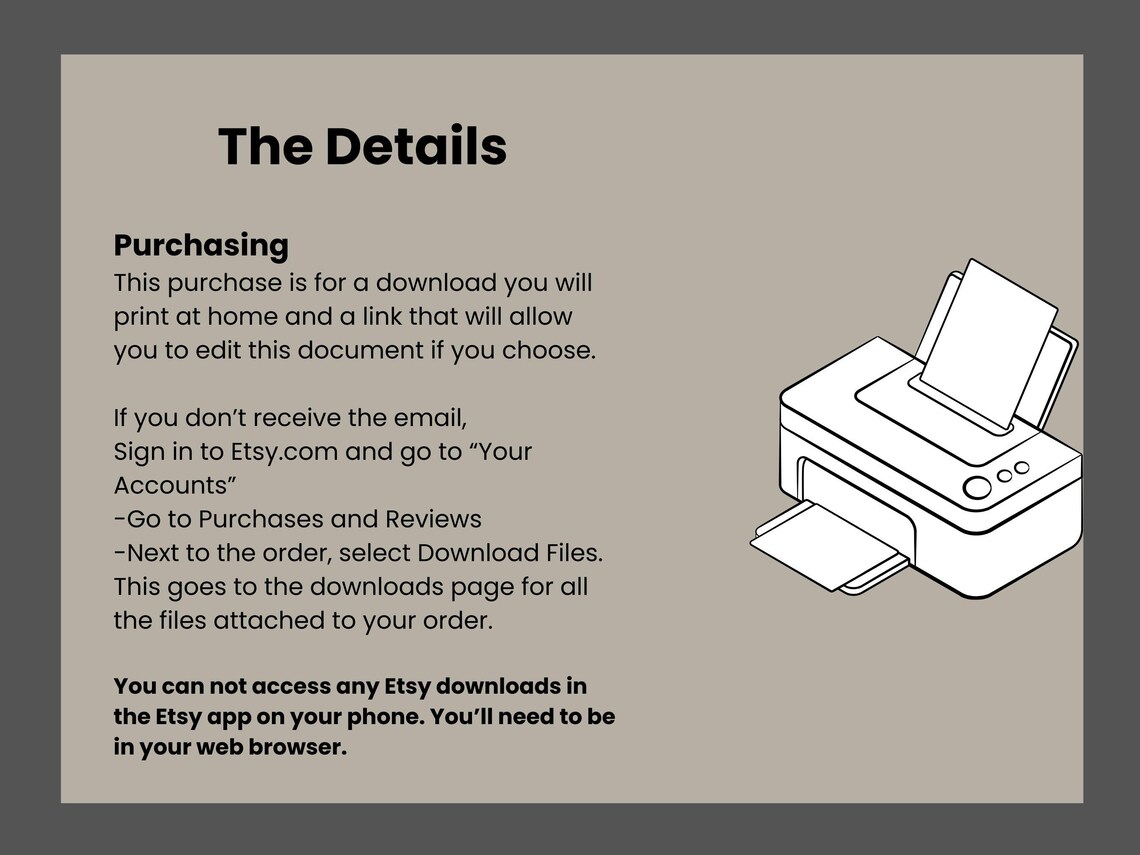 The Details

Purchasing
This purchase is for a download you will print at home and a link that will allow you to edit this document if you choose.

If you don't receive the email,
Sign in to Etsy.com and go to "Your Accounts"
-Go to Purchases and Reviews
-Next to the order, select Download Files.
This goes to the downloads page for all the files attached to your order.

You can not access any Etsy downloads in the Etsy app on your phone. You'll need to be in your web browser.